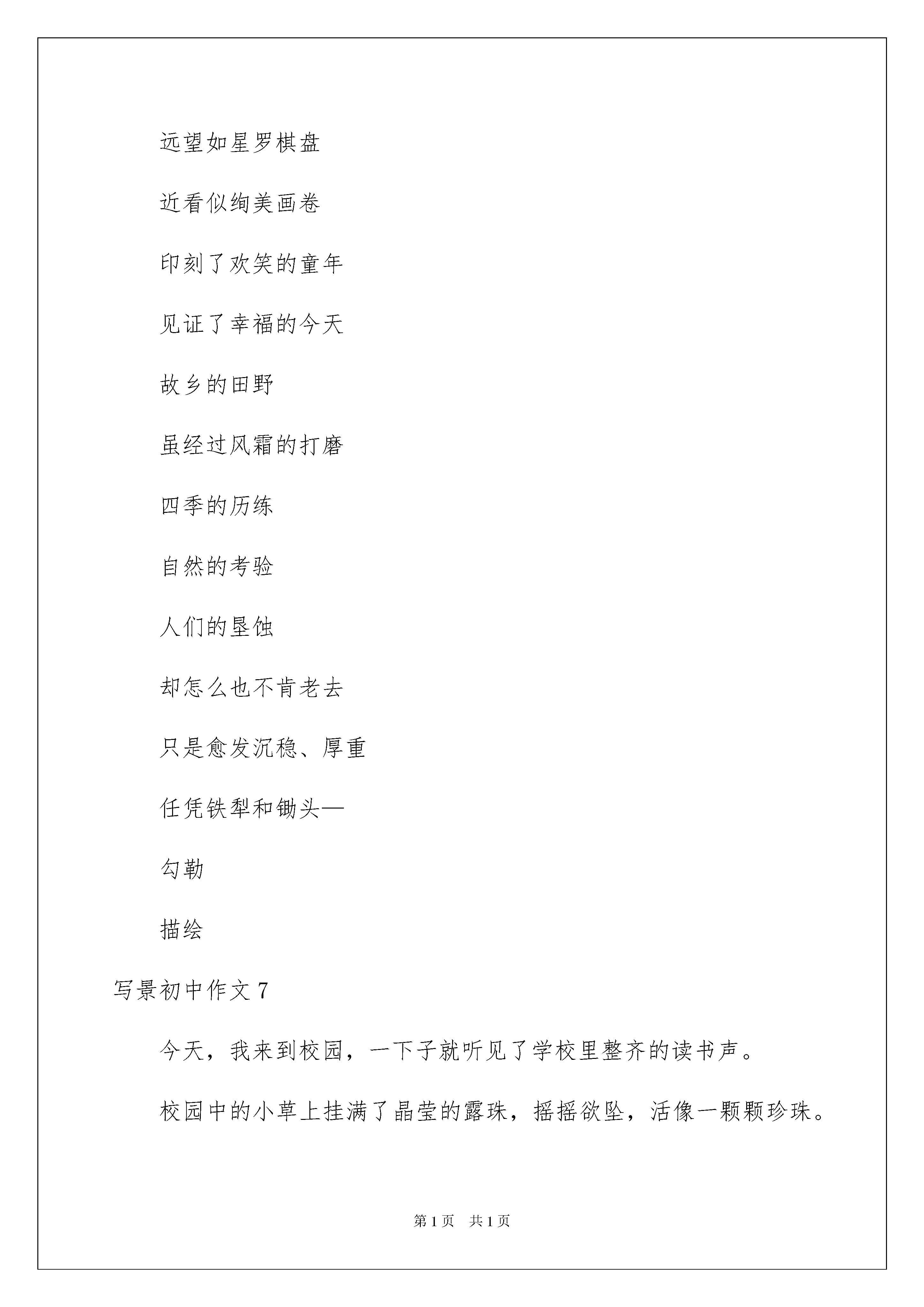 远望如星罗棋盘

近看似绚美画卷

印刻了欢笑的童年

见证了幸福的今天

故乡的田野

虽经过风霜的打磨

四季的历练

自然的考验

人们的垦蚀

却怎么也不肯老去

只是愈发沉稳、厚重

任凭铁犁和锄头—

勾勒

描绘

写景初中作文 7

今天，我来到校园，一下子就听见了学校里整齐的读书声。

校园中的小草上挂满了晶莹的露珠，摇摇欲坠，活像一颗颗珍珠。

第 1 页 共 1 页